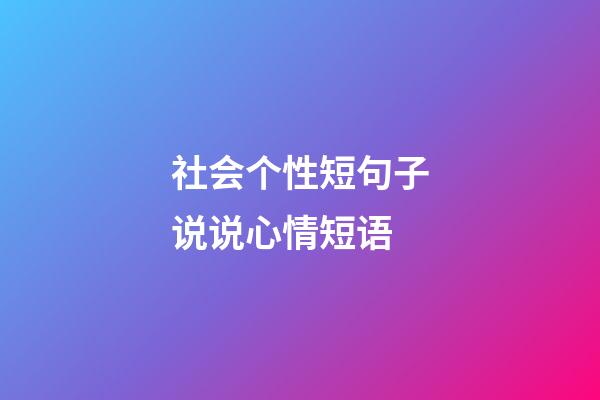 社会个性短句子
说说心情短语